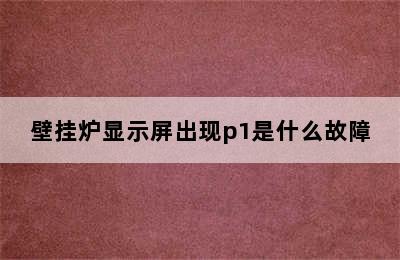 壁挂炉显示屏出现p1是什么故障